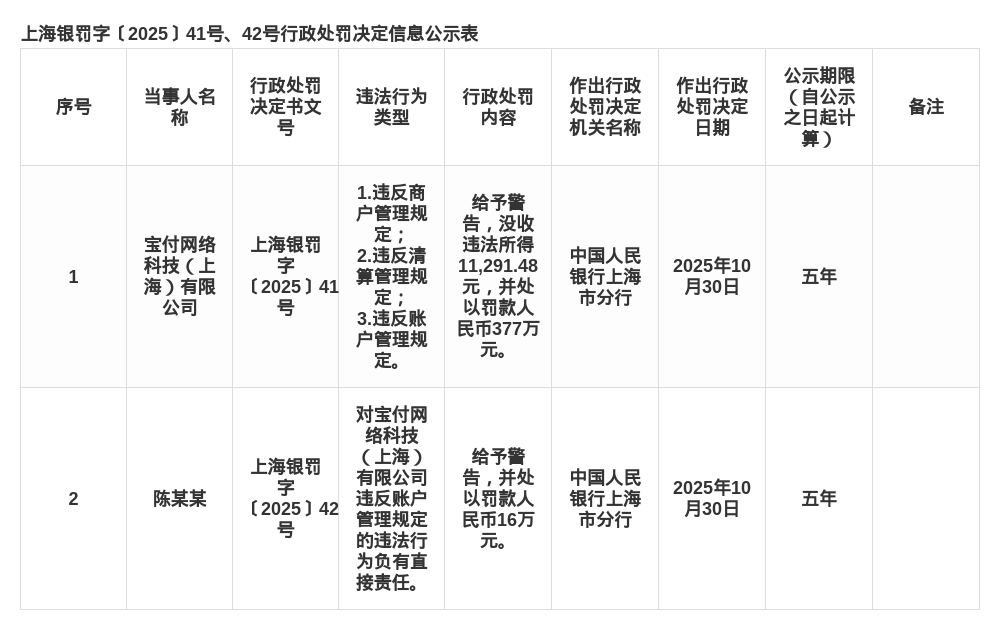 上海银罚字〔2025〕41号、42号行政处罚决定信息公示表

| 序号 | 当事人名称 | 行政处罚决定书文号 | 违法行为类型 | 行政处罚内容 | 作出行政处罚决定机关名称 | 作出行政处罚决定日期 | 公示期限（自公示之日起计算） | 备注 |
|---|---|---|---|---|---|---|---|---|
| 1 | 宝付网络科技（上海）有限公司 | 上海银罚字〔2025〕41号 | 1.违反商户管理规定；2.违反清算管理规定；3.违反账户管理规定。 | 给予警告，没收违法所得11,291.48元，并处以罚款人民币377万元。 | 中国人民银行上海市分行 | 2025年10月30日 | 五年 | |
| 2 | 陈某某 | 上海银罚字〔2025〕42号 | 对宝付网络科技（上海）有限公司违反账户管理规定的违法行为负有直接责任。 | 给予警告，并处以罚款人民币16万元。 | 中国人民银行上海市分行 | 2025年10月30日 | 五年 | |